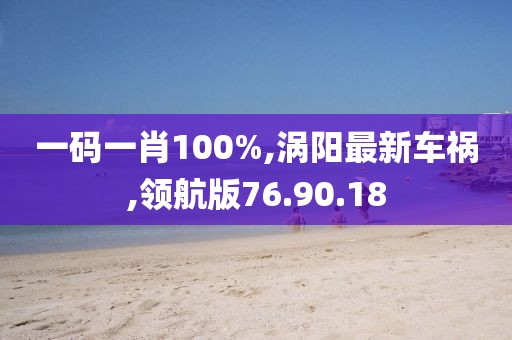 一码一肖100%,涡阳最新车祸,领航版76.90.18